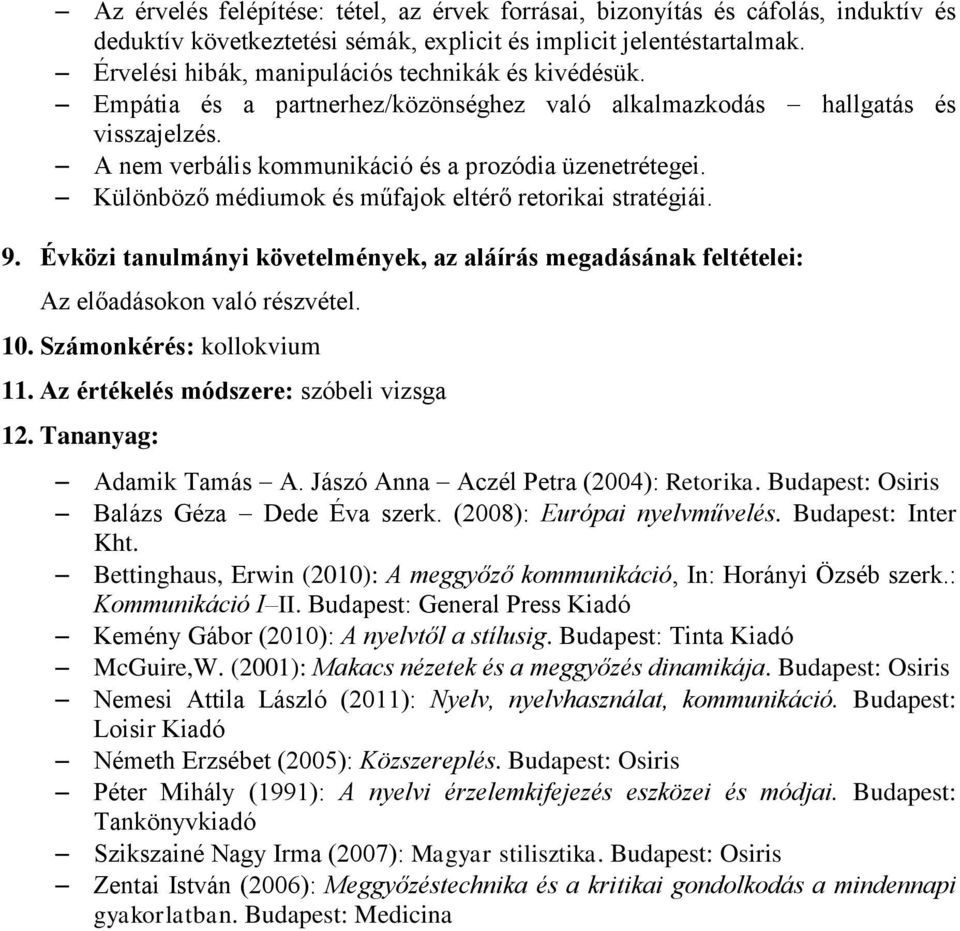 – Az érvelés felépítése: tétel, az érvek forrásai, bizonyítás és cáfolás, induktív és deduktív következtetési sémák, explicit és implicit jelentéstartalmak.
– Érvelési hibák, manipulációs technikák és kivédésük.
– Empátia és a partnerhez/közönséghez való alkalmazkodás – hallgatás és visszajelzés.
– A nem verbális kommunikáció és a prozódia üzenetrétegei.
– Különböző médiumok és műfajok eltérő retorikai stratégiái.

9. Évközi tanulmányi követelmények, az aláírás megadásának feltételei:
Az előadásokon való részvétel.
10. Számonkérés: kollokvium
11. Az értékelés módszere: szóbeli vizsga
12. Tananyag:

– Adamik Tamás – A. Jászó Anna – Aczél Petra (2004): Retorika. Budapest: Osiris
– Balázs Géza – Dede Éva szerk. (2008): Európai nyelvművelés. Budapest: Inter Kht.
– Bettinghaus, Erwin (2010): A meggyőző kommunikáció, In: Horányi Özséb szerk.: Kommunikáció I–II. Budapest: General Press Kiadó
– Kemény Gábor (2010): A nyelvtől a stílusig. Budapest: Tinta Kiadó
– McGuire,W. (2001): Makacs nézetek és a meggyőzés dinamikája. Budapest: Osiris
– Nemesi Attila László (2011): Nyelv, nyelvhasználat, kommunikáció. Budapest: Loisir Kiadó
– Németh Erzsébet (2005): Közszereplés. Budapest: Osiris
– Péter Mihály (1991): A nyelvi érzelemkifejezés eszközei és módjai. Budapest: Tankönyvkiadó
– Szikszainé Nagy Irma (2007): Magyar stilisztika. Budapest: Osiris
– Zentai István (2006): Meggyőzéstechnika és a kritikai gondolkodás a mindennapi gyakorlatban. Budapest: Medicina